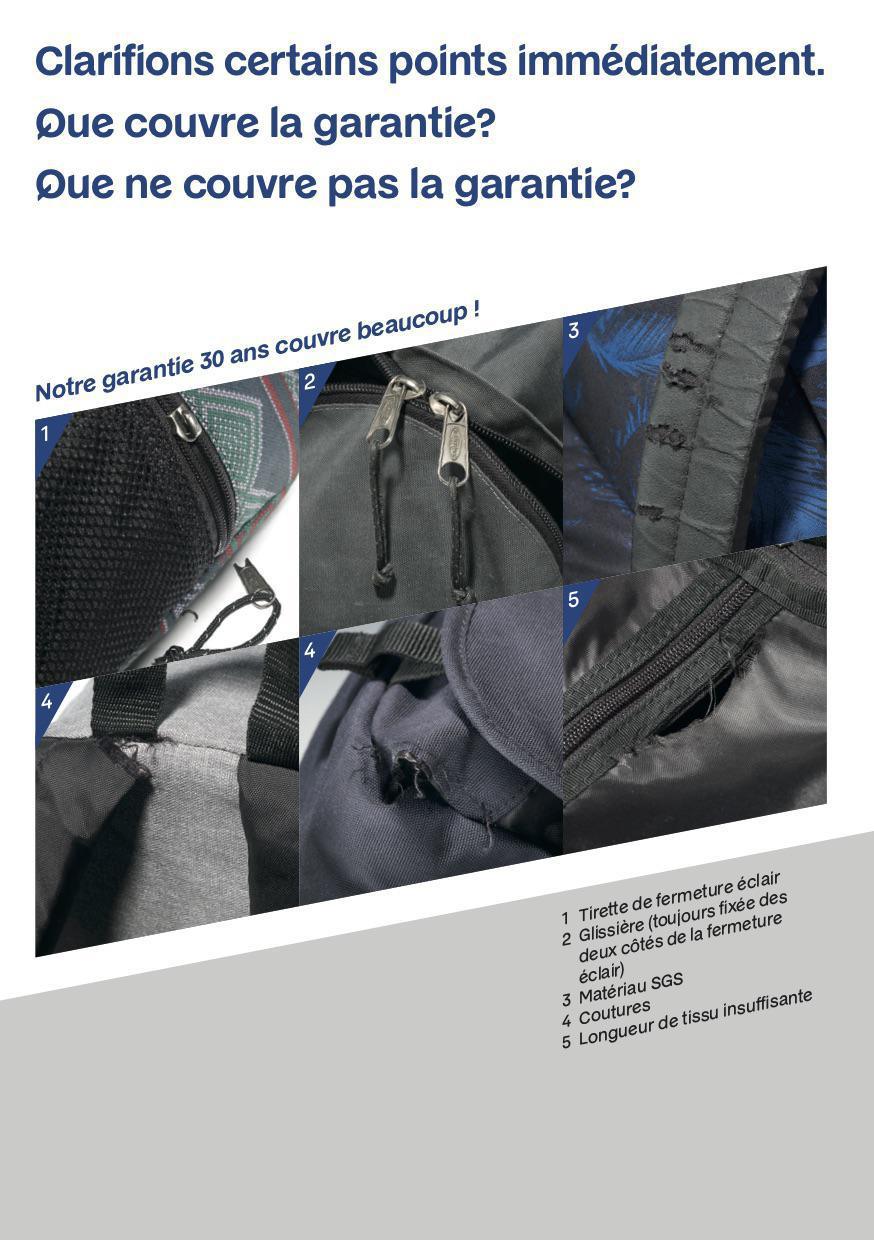 Clarifions certains points immédiatement.
Que couvre la garantie?
Que ne couvre pas la garantie?

Notre garantie 30 ans couvre beaucoup !

1

2

3

4

4

5

1 Tirette de fermeture éclair
2 Glissière (toujours fixée des deux côtés de la fermeture éclair)
3 Matériau SGS
4 Coutures
5 Longueur de tissu insuffisante